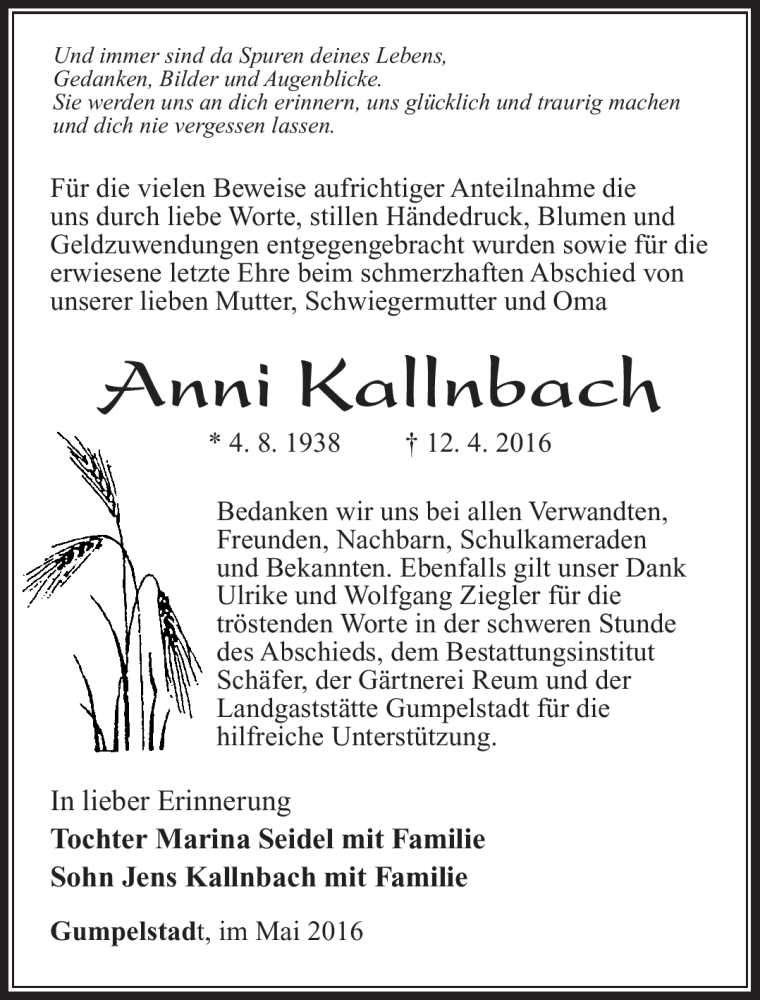 Und immer sind da Spuren deines Lebens,
Gedanken, Bilder und Augenblicke.
Sie werden uns an dich erinnern, uns glücklich und traurig machen und dich nie vergessen lassen.

Für die vielen Beweise aufrichtiger Anteilnahme die uns durch liebe Worte, stillen Händedruck, Blumen und Geldzuwendungen entgegengebracht wurden sowie für die erwiesene letzte Ehre beim schmerzhaften Abschied von unserer lieben Mutter, Schwiegermutter und Oma

Anni Kallnbach

* 4. 8. 1938 † 12. 4. 2016

Bedanken wir uns bei allen Verwandten, Freunden, Nachbarn, Schulkameraden und Bekannten. Ebenfalls gilt unser Dank Ulrike und Wolfgang Ziegler für die tröstenden Worte in der schweren Stunde des Abschieds, dem Bestattungsinstitut Schäfer, der Gärtnerei Reum und der Landgaststätte Gumpelstadt für die hilfreiche Unterstützung.

In lieber Erinnerung
Tochter Marina Seidel mit Familie
Sohn Jens Kallnbach mit Familie

Gumpelstadt, im Mai 2016